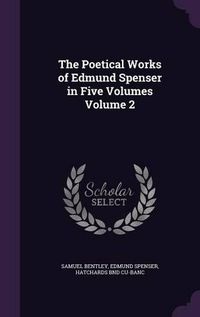 The Poetical Works of Edmund Spenser in Five Volumes Volume 2

Scholar SELECT

SAMUEL BENTLEY, EDMUND SPENSER, HATCHARDS BND CU-BANC